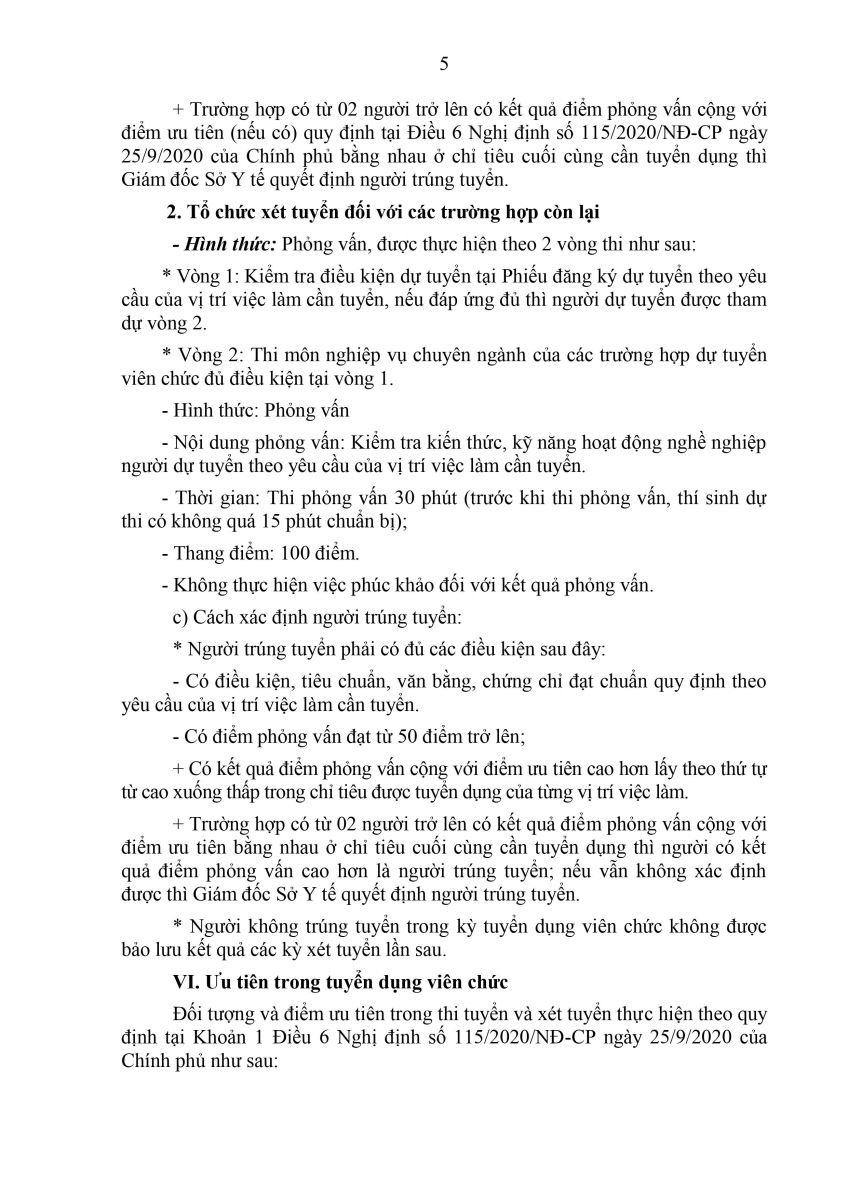 5

+ Trường hợp có từ 02 người trở lên có kết quả điểm phỏng vấn cộng với điểm ưu tiên (nếu có) quy định tại Điều 6 Nghị định số 115/2020/NĐ-CP ngày 25/9/2020 của Chính phủ bằng nhau ở chỉ tiêu cuối cùng cần tuyển dụng thì Giám đốc Sở Y tế quyết định người trúng tuyển.

2. Tổ chức xét tuyển đối với các trường hợp còn lại

- Hình thức: Phỏng vấn, được thực hiện theo 2 vòng thi như sau:

* Vòng 1: Kiểm tra điều kiện dự tuyển tại Phiếu đăng ký dự tuyển theo yêu cầu của vị trí việc làm cần tuyển, nếu đáp ứng đủ thì người dự tuyển được tham dự vòng 2.

* Vòng 2: Thi môn nghiệp vụ chuyên ngành của các trường hợp dự tuyển viên chức đủ điều kiện tại vòng 1.

- Hình thức: Phỏng vấn

- Nội dung phỏng vấn: Kiểm tra kiến thức, kỹ năng hoạt động nghề nghiệp người dự tuyển theo yêu cầu của vị trí việc làm cần tuyển.

- Thời gian: Thi phỏng vấn 30 phút (trước khi thi phỏng vấn, thí sinh dự thi có không quá 15 phút chuẩn bị);

- Thang điểm: 100 điểm.

- Không thực hiện việc phúc khảo đối với kết quả phỏng vấn.

c) Cách xác định người trúng tuyển:

* Người trúng tuyển phải có đủ các điều kiện sau đây:

- Có điều kiện, tiêu chuẩn, văn bằng, chứng chỉ đạt chuẩn quy định theo yêu cầu của vị trí việc làm cần tuyển.

- Có điểm phỏng vấn đạt từ 50 điểm trở lên;

+ Có kết quả điểm phỏng vấn cộng với điểm ưu tiên cao hơn lấy theo thứ tự từ cao xuống thấp trong chỉ tiêu được tuyển dụng của từng vị trí việc làm.

+ Trường hợp có từ 02 người trở lên có kết quả điểm phỏng vấn cộng với điểm ưu tiên bằng nhau ở chỉ tiêu cuối cùng cần tuyển dụng thì người có kết quả điểm phỏng vấn cao hơn là người trúng tuyển; nếu vẫn không xác định được thì Giám đốc Sở Y tế quyết định người trúng tuyển.

* Người không trúng tuyển trong kỳ tuyển dụng viên chức không được bảo lưu kết quả các kỳ xét tuyển lần sau.

VI. Ưu tiên trong tuyển dụng viên chức

Đối tượng và điểm ưu tiên trong thi tuyển và xét tuyển thực hiện theo quy định tại Khoản 1 Điều 6 Nghị định số 115/2020/NĐ-CP ngày 25/9/2020 của Chính phủ như sau: